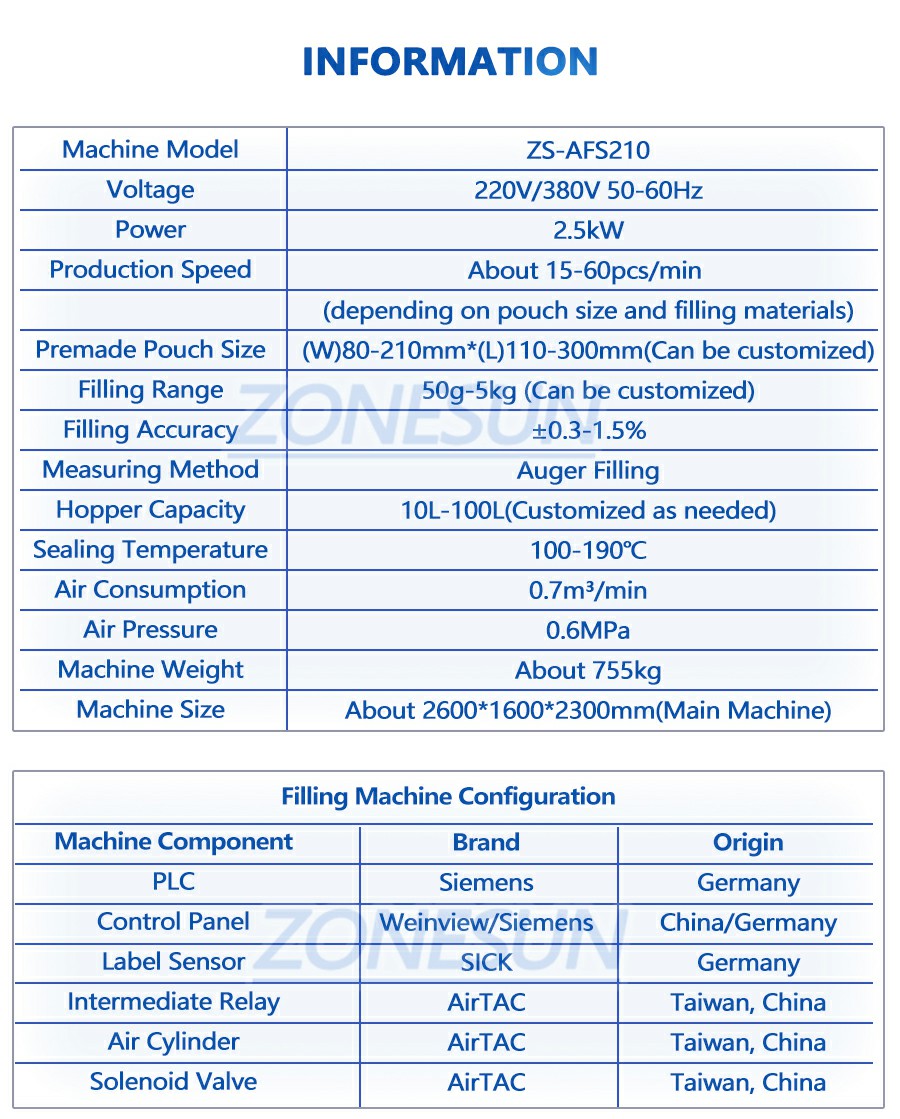 INFORMATION

| Machine Model | ZS-AFS210 |
|---|---|
| Voltage | 220V/380V 50-60Hz |
| Power | 2.5kW |
| Production Speed | About 15-60pcs/min |
| | (depending on pouch size and filling materials) |
| Premade Pouch Size | (W)80-210mm*(L)110-300mm(Can be customized) |
| Filling Range | 50g-5kg (Can be customized) |
| Filling Accuracy | ±0.3-1.5% |
| Measuring Method | Auger Filling |
| Hopper Capacity | 10L-100L(Customized as needed) |
| Sealing Temperature | 100-190℃ |
| Air Consumption | 0.7m³/min |
| Air Pressure | 0.6MPa |
| Machine Weight | About 755kg |
| Machine Size | About 2600*1600*2300mm(Main Machine) |

ZONESUN

Filling Machine Configuration

| Machine Component | Brand | Origin |
|---|---|---|
| PLC | Siemens | Germany |
| Control Panel | Weinview/Siemens | China/Germany |
| Label Sensor | SICK | Germany |
| Intermediate Relay | AirTAC | Taiwan, China |
| Air Cylinder | AirTAC | Taiwan, China |
| Solenoid Valve | AirTAC | Taiwan, China |

ZONESUN